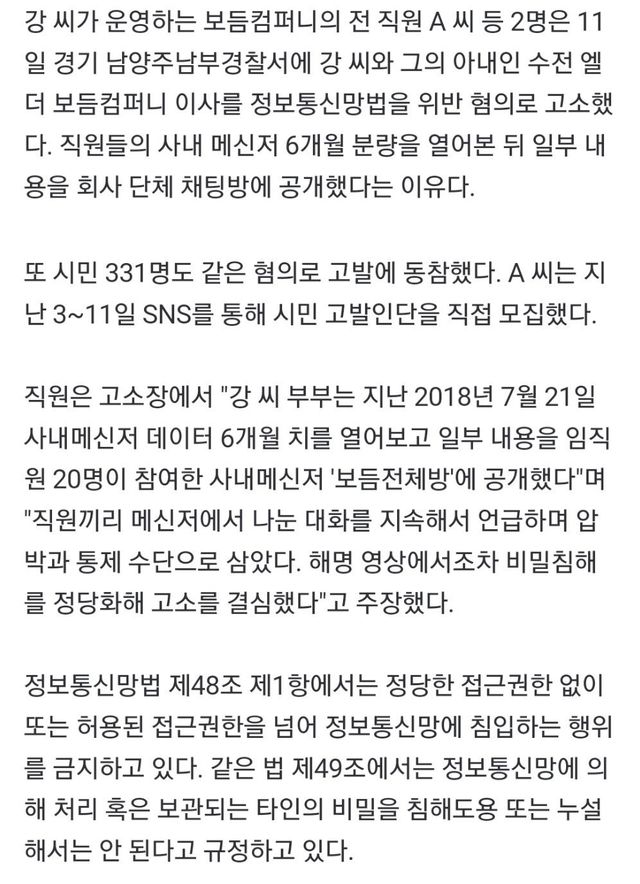 강 씨가 운영하는 보듬컴퍼니의 전 직원 A 씨 등 2명은 11일 경기 남양주남부경찰서에 강 씨와 그의 아내인 수전 엘더 보듬컴퍼니 이사를 정보통신망법을 위반 혐의로 고소했다. 직원들의 사내 메신저 6개월 분량을 열어본 뒤 일부 내용을 회사 단체 채팅방에 공개했다는 이유다.

또 시민 331명도 같은 혐의로 고발에 동참했다. A 씨는 지난 3~11일 SNS를 통해 시민 고발인단을 직접 모집했다.

직원은 고소장에서 "강 씨 부부는 지난 2018년 7월 21일 사내메신저 데이터 6개월 치를 열어보고 일부 내용을 임직원 20명이 참여한 사내메신저 '보듬전체방'에 공개했다"며 "직원끼리 메신저에서 나눈 대화를 지속해서 언급하며 압박과 통제 수단으로 삼았다. 해명 영상에서조차 비밀침해를 정당화해 고소를 결심했다"고 주장했다.

정보통신망법 제48조 제1항에서는 정당한 접근권한 없이 또는 허용된 접근권한을 넘어 정보통신망에 침입하는 행위를 금지하고 있다. 같은 법 제49조에서는 정보통신망에 의해 처리 혹은 보관되는 타인의 비밀을 침해도용 또는 누설해서는 안 된다고 규정하고 있다.